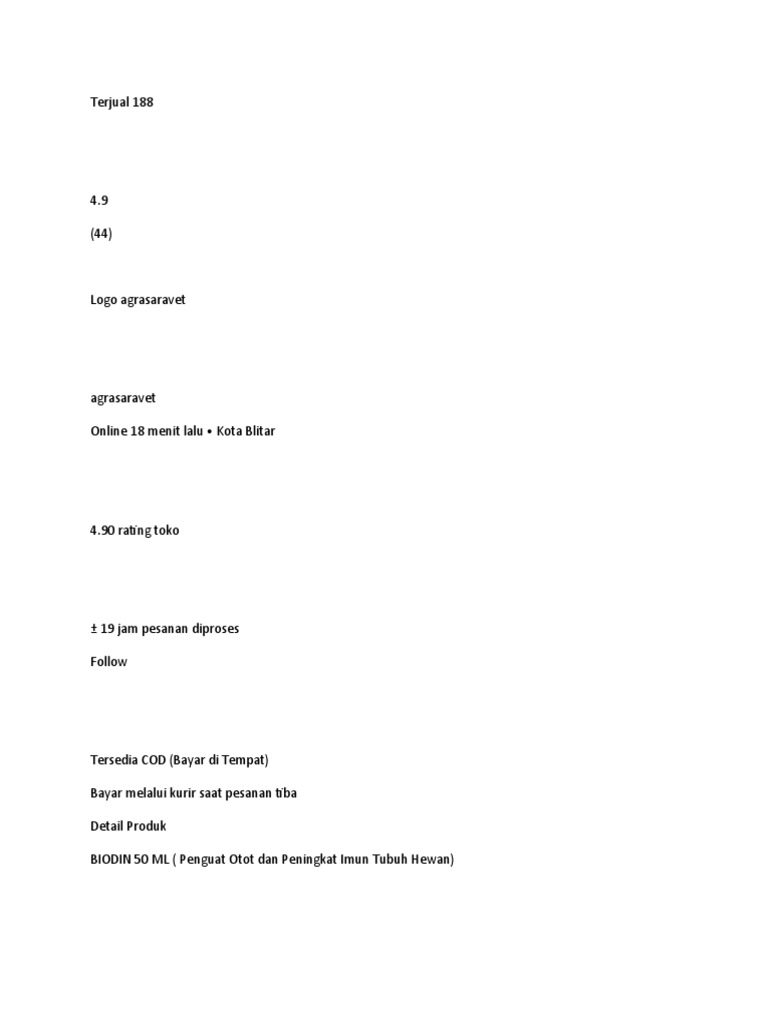 Terjual 188

4.9

(44)

Logo agrasaravet

agrasaravet

Online 18 menit lalu • Kota Blitar

4.90 rating toko

± 19 jam pesanan diproses

Follow

Tersedia COD (Bayar di Tempat)

Bayar melalui kurir saat pesanan tiba

Detail Produk

BIODIN 50 ML ( Penguat Otot dan Peningkat Imun Tubuh Hewan)